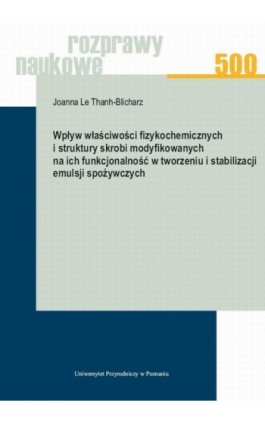 rozprawy
naukowe

500

Joanna Le Thanh-Blicharz

Wpływ właściwości fizykochemicznych i struktury skrobi modyfikowanych na ich funkcjonalność w tworzeniu i stabilizacji emulsji spożywczych

Uniwersytet Przyrodniczy w Poznaniu